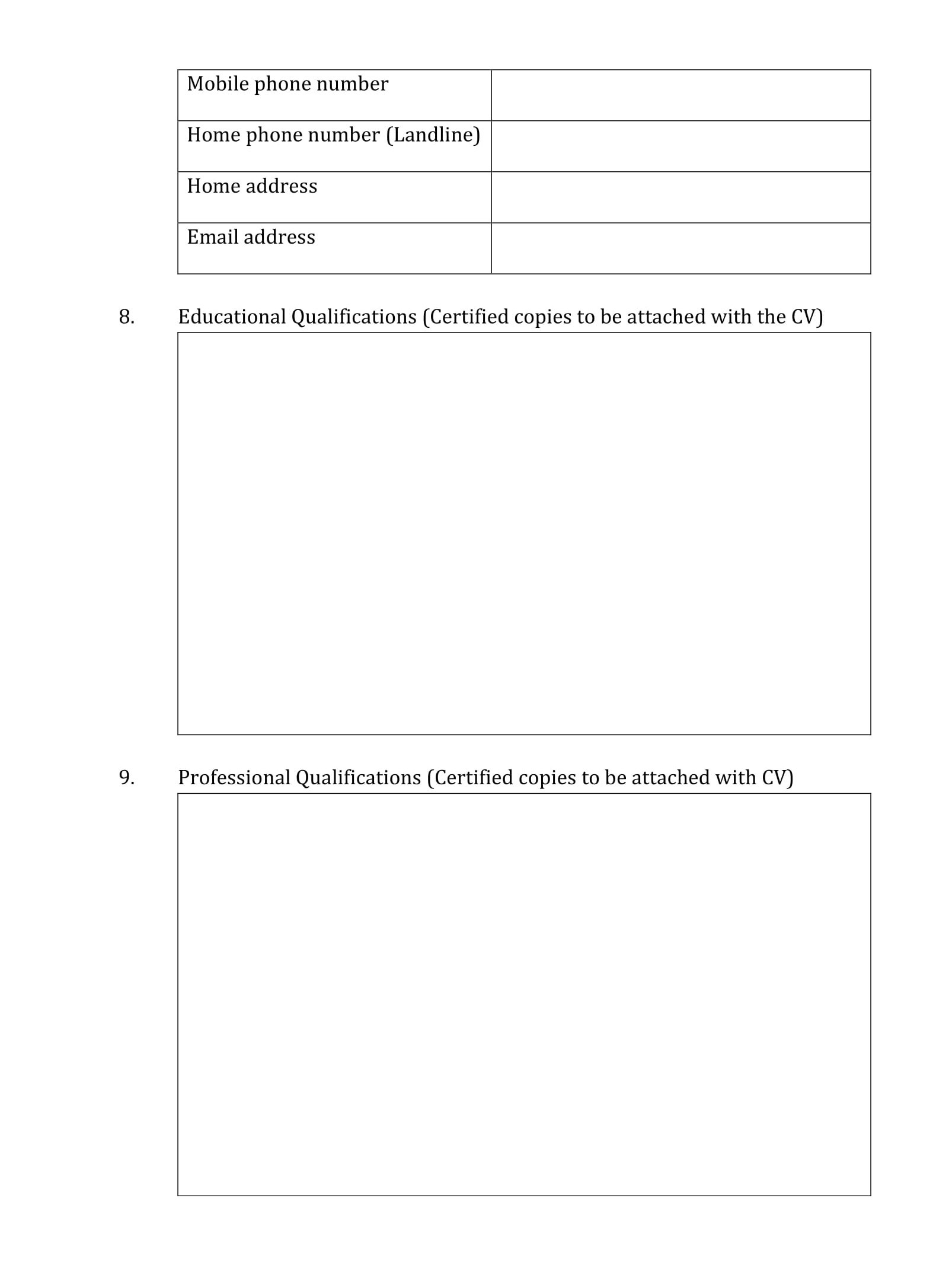 | Mobile phone number | |
|---|---|
| Home phone number (Landline) | |
| Home address | |
| Email address | |

8. Educational Qualifications (Certified copies to be attached with the CV)

9. Professional Qualifications (Certified copies to be attached with CV)